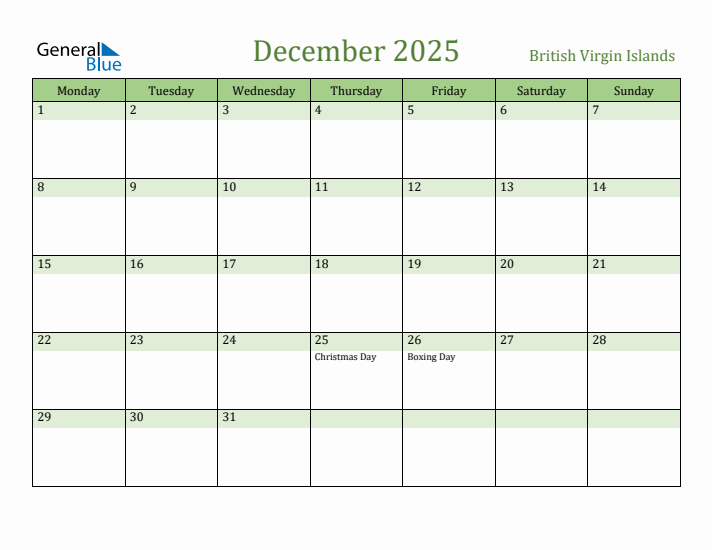 General Blue

December 2025

British Virgin Islands

| Monday | Tuesday | Wednesday | Thursday | Friday | Saturday | Sunday |
|---|---|---|---|---|---|---|
| 1 | 2 | 3 | 4 | 5 | 6 | 7 |
| 8 | 9 | 10 | 11 | 12 | 13 | 14 |
| 15 | 16 | 17 | 18 | 19 | 20 | 21 |
| 22 | 23 | 24 | 25 Christmas Day | 26 Boxing Day | 27 | 28 |
| 29 | 30 | 31 | | | | |